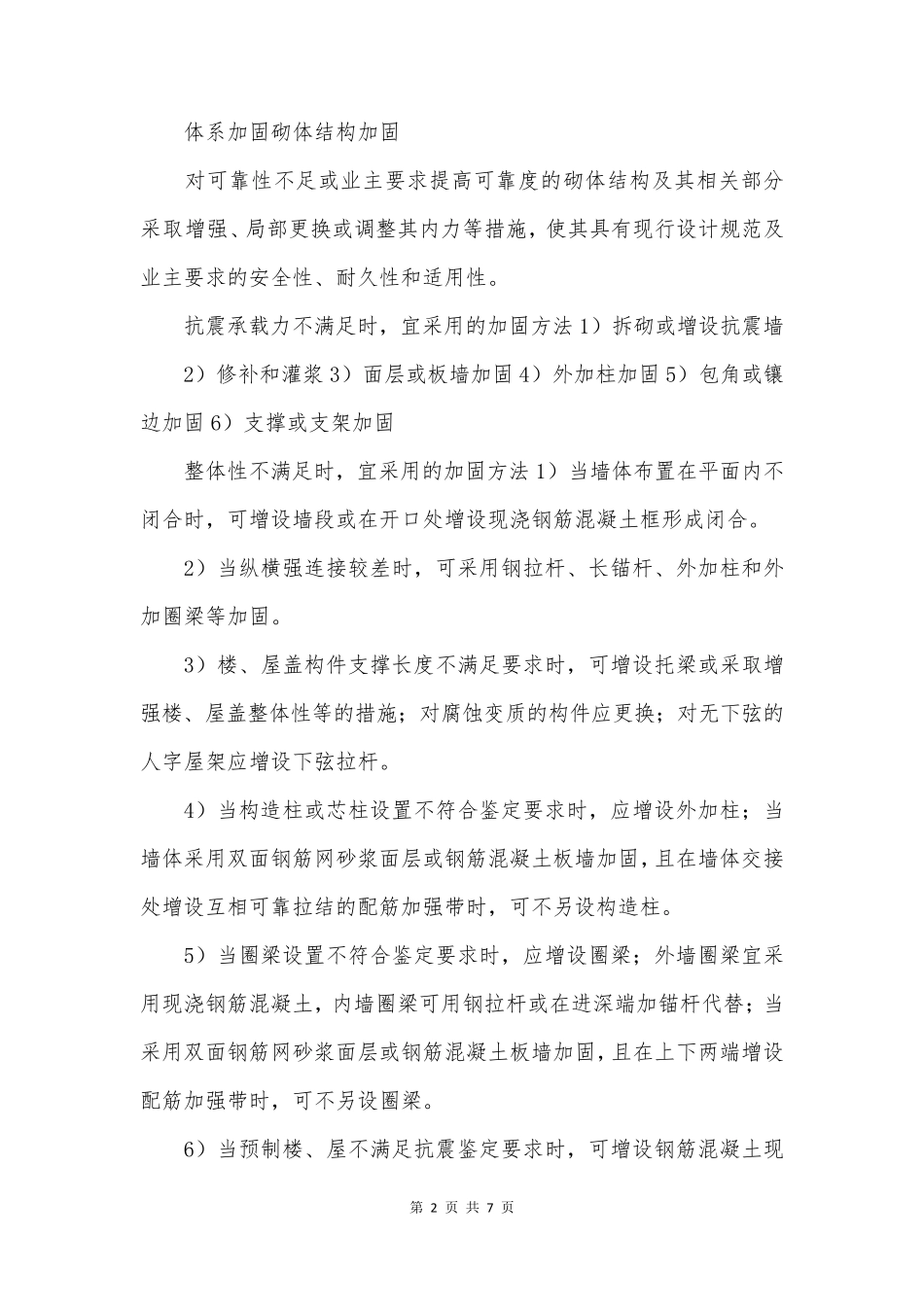 体系加固砌体结构加固

对可靠性不足或业主要求提高可靠度的砌体结构及其相关部分采取增强、局部更换或调整其内力等措施，使其具有现行设计规范及业主要求的安全性、耐久性和适用性。

抗震承载力不满足时，宜采用的加固方法 1）拆砌或增设抗震墙 2）修补和灌浆 3）面层或板墙加固 4）外加柱加固 5）包角或镶边加固 6）支撑或支架加固

整体性不满足时，宜采用的加固方法 1）当墙体布置在平面内不闭合时，可增设墙段或在开口处增设现浇钢筋混凝土框形成闭合。

2）当纵横强连接较差时，可采用钢拉杆、长锚杆、外加柱和外加圈梁等加固。

3）楼、屋盖构件支撑长度不满足要求时，可增设托梁或采取增强楼、屋盖整体性等的措施；对腐蚀变质的构件应更换；对无下弦的人字屋架应增设下弦拉杆。

4）当构造柱或芯柱设置不符合鉴定要求时，应增设外加柱；当墙体采用双面钢筋网砂浆面层或钢筋混凝土板墙加固，且在墙体交接处增设互相可靠拉结的配筋加强带时，可不另设构造柱。

5）当圈梁设置不符合鉴定要求时，应增设圈梁；外墙圈梁宜采用现浇钢筋混凝土，内墙圈梁可用钢拉杆或在进深端加锚杆代替；当采用双面钢筋网砂浆面层或钢筋混凝土板墙加固，且在上下两端增设配筋加强带时，可不另设圈梁。

6）当预制楼、屋不满足抗震鉴定要求时，可增设钢筋混凝土现

第 2 页 共 7 页